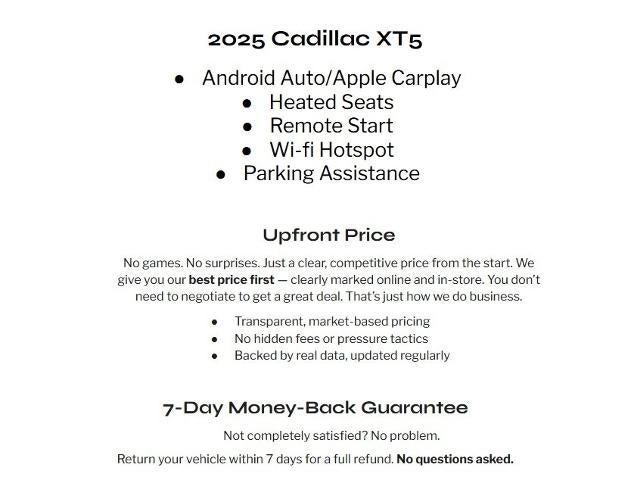 2025 Cadillac XT5

• Android Auto/Apple Carplay
• Heated Seats
• Remote Start
• Wi-fi Hotspot
• Parking Assistance

Upfront Price

No games. No surprises. Just a clear, competitive price from the start. We give you our best price first — clearly marked online and in-store. You don't need to negotiate to get a great deal. That's just how we do business.

• Transparent, market-based pricing
• No hidden fees or pressure tactics
• Backed by real data, updated regularly

7-Day Money-Back Guarantee

Not completely satisfied? No problem.

Return your vehicle within 7 days for a full refund. No questions asked.